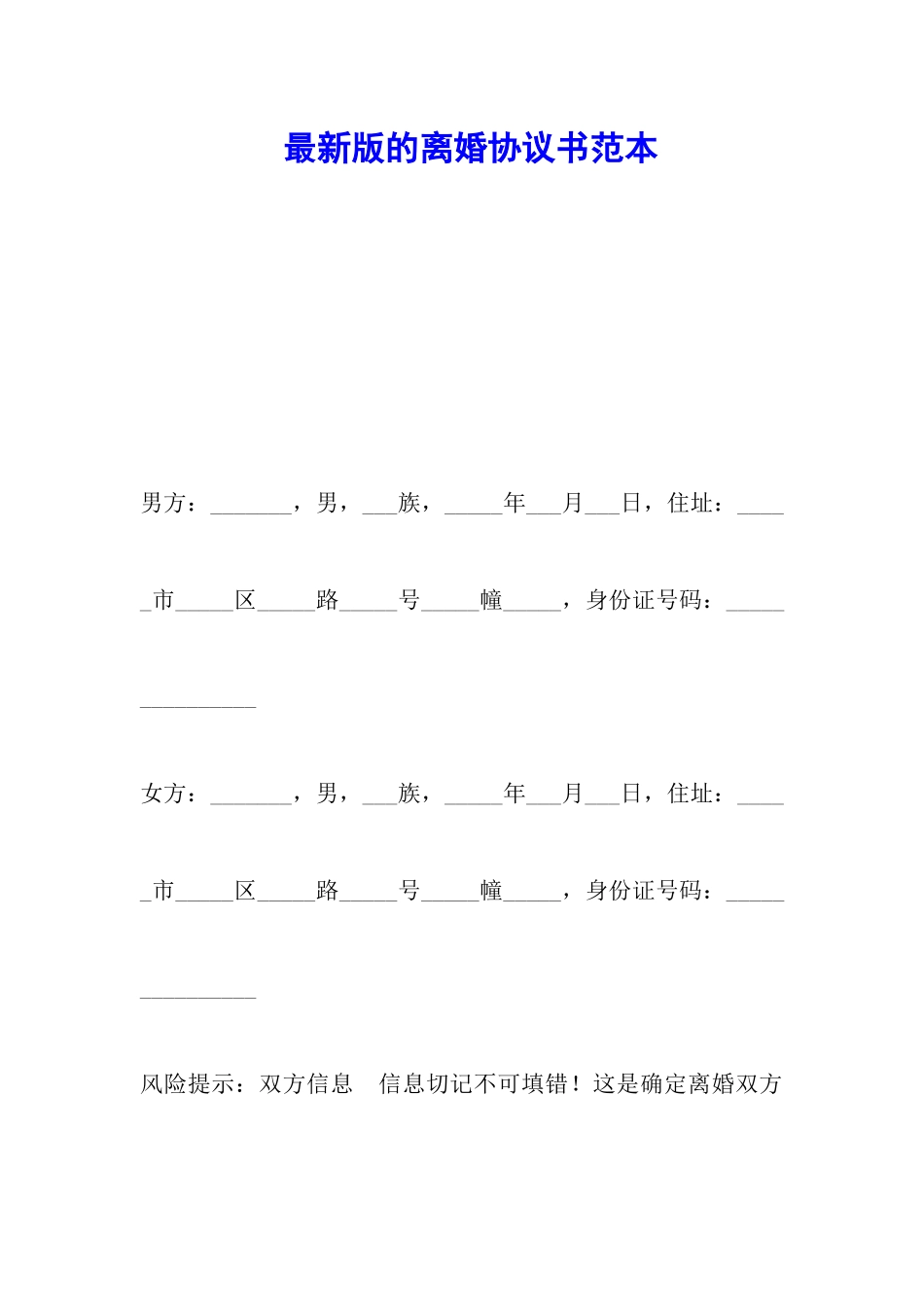 最新版的离婚协议书范本

男方：_______，男，___族，_____年___月___日，住址：_____市_____区_____路_____号_____幢_____，身份证号码：_______________

女方：_______，男，___族，_____年___月___日，住址：_____市_____区_____路_____号_____幢_____，身份证号码：_______________

风险提示：双方信息　信息切记不可填错！这是确定离婚双方